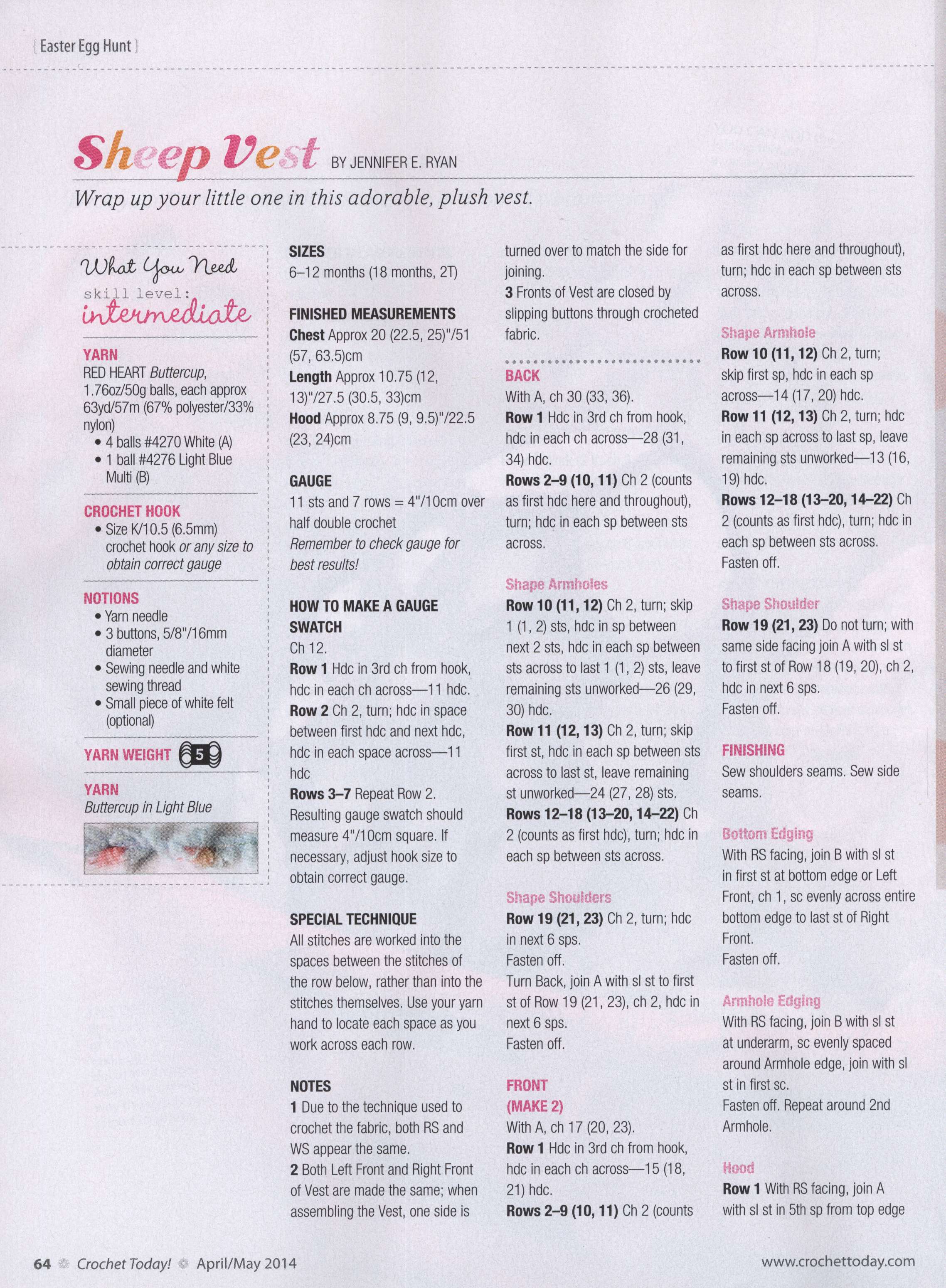 { Easter Egg Hunt }

Sheep Vest BY JENNIFER E. RYAN

Wrap up your little one in this adorable, plush vest.

What You Need
skill level:
intermediate

YARN
RED HEART Buttercup, 1.76oz/50g balls, each approx 63yd/57m (67% polyester/33% nylon)
• 4 balls #4270 White (A)
• 1 ball #4276 Light Blue Multi (B)

CROCHET HOOK
• Size K/10.5 (6.5mm) crochet hook or any size to obtain correct gauge

NOTIONS
• Yarn needle
• 3 buttons, 5/8"/16mm diameter
• Sewing needle and white sewing thread
• Small piece of white felt (optional)

YARN WEIGHT 5

YARN
Buttercup in Light Blue

SIZES
6–12 months (18 months, 2T)

FINISHED MEASUREMENTS
Chest Approx 20 (22.5, 25)"/51 (57, 63.5)cm
Length Approx 10.75 (12, 13)"/27.5 (30.5, 33)cm
Hood Approx 8.75 (9, 9.5)"/22.5 (23, 24)cm

GAUGE
11 sts and 7 rows = 4"/10cm over half double crochet
Remember to check gauge for best results!

HOW TO MAKE A GAUGE SWATCH
Ch 12.
Row 1 Hdc in 3rd ch from hook, hdc in each ch across—11 hdc.
Row 2 Ch 2, turn; hdc in space between first hdc and next hdc, hdc in each space across—11 hdc
Rows 3–7 Repeat Row 2.
Resulting gauge swatch should measure 4"/10cm square. If necessary, adjust hook size to obtain correct gauge.

SPECIAL TECHNIQUE
All stitches are worked into the spaces between the stitches of the row below, rather than into the stitches themselves. Use your yarn hand to locate each space as you work across each row.

NOTES
1 Due to the technique used to crochet the fabric, both RS and WS appear the same.
2 Both Left Front and Right Front of Vest are made the same; when assembling the Vest, one side is turned over to match the side for joining.
3 Fronts of Vest are closed by slipping buttons through crocheted fabric.

BACK
With A, ch 30 (33, 36).
Row 1 Hdc in 3rd ch from hook, hdc in each ch across—28 (31, 34) hdc.
Rows 2–9 (10, 11) Ch 2 (counts as first hdc here and throughout), turn; hdc in each sp between sts across.

Shape Armholes
Row 10 (11, 12) Ch 2, turn; skip 1 (1, 2) sts, hdc in sp between next 2 sts, hdc in each sp between sts across to last 1 (1, 2) sts, leave remaining sts unworked—26 (29, 30) hdc.
Row 11 (12, 13) Ch 2, turn; skip first st, hdc in each sp between sts across to last st, leave remaining st unworked—24 (27, 28) sts.
Rows 12–18 (13–20, 14–22) Ch 2 (counts as first hdc), turn; hdc in each sp between sts across.

Shape Shoulders
Row 19 (21, 23) Ch 2, turn; hdc in next 6 sps.
Fasten off.
Turn Back, join A with sl st to first st of Row 19 (21, 23), ch 2, hdc in next 6 sps.
Fasten off.

FRONT
(MAKE 2)
With A, ch 17 (20, 23).
Row 1 Hdc in 3rd ch from hook, hdc in each ch across—15 (18, 21) hdc.
Rows 2–9 (10, 11) Ch 2 (counts as first hdc here and throughout), turn; hdc in each sp between sts across.

Shape Armhole
Row 10 (11, 12) Ch 2, turn; skip first sp, hdc in each sp across—14 (17, 20) hdc.
Row 11 (12, 13) Ch 2, turn; hdc in each sp across to last sp, leave remaining sts unworked—13 (16, 19) hdc.
Rows 12–18 (13–20, 14–22) Ch 2 (counts as first hdc), turn; hdc in each sp between sts across.
Fasten off.

Shape Shoulder
Row 19 (21, 23) Do not turn; with same side facing join A with sl st to first st of Row 18 (19, 20), ch 2, hdc in next 6 sps.
Fasten off.

FINISHING
Sew shoulders seams. Sew side seams.

Bottom Edging
With RS facing, join B with sl st in first st at bottom edge or Left Front, ch 1, sc evenly across entire bottom edge to last st of Right Front.
Fasten off.

Armhole Edging
With RS facing, join B with sl st at underarm, sc evenly spaced around Armhole edge, join with sl st in first sc.
Fasten off. Repeat around 2nd Armhole.

Hood
Row 1 With RS facing, join A with sl st in 5th sp from top edge

64 Crochet Today! April/May 2014 www.crochettoday.com